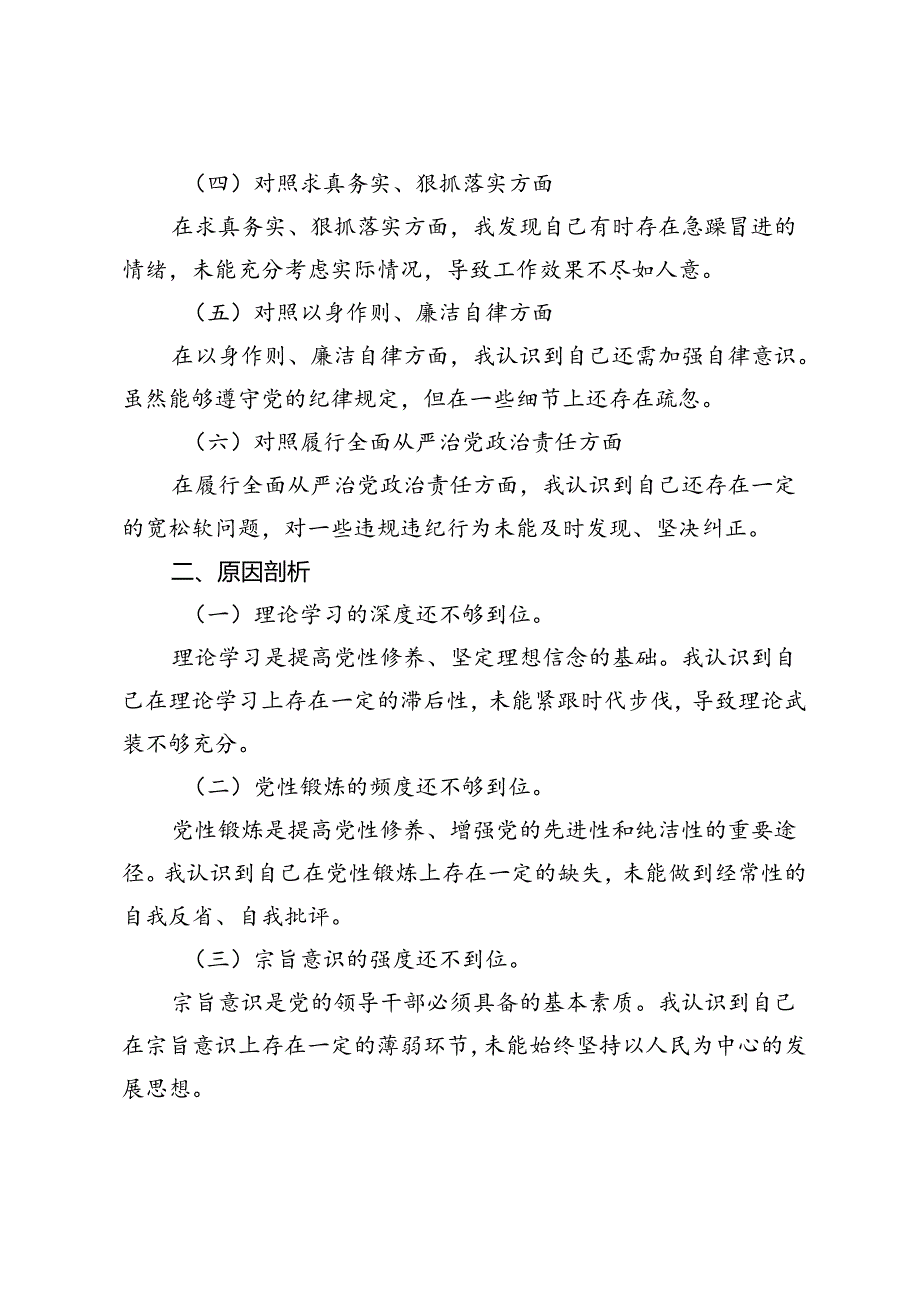 （四）对照求真务实、狠抓落实方面

在求真务实、狠抓落实方面，我发现自己有时存在急躁冒进的情绪，未能充分考虑实际情况，导致工作效果不尽如人意。

（五）对照以身作则、廉洁自律方面

在以身作则、廉洁自律方面，我认识到自己还需加强自律意识。虽然能够遵守党的纪律规定，但在一些细节上还存在疏忽。

（六）对照履行全面从严治党政治责任方面

在履行全面从严治党政治责任方面，我认识到自己还存在一定的宽松软问题，对一些违规违纪行为未能及时发现、坚决纠正。

二、原因剖析

（一）理论学习的深度还不够到位。

理论学习是提高党性修养、坚定理想信念的基础。我认识到自己在理论学习上存在一定的滞后性，未能紧跟时代步伐，导致理论武装不够充分。

（二）党性锻炼的频度还不够到位。

党性锻炼是提高党性修养、增强党的先进性和纯洁性的重要途径。我认识到自己在党性锻炼上存在一定的缺失，未能做到经常性的自我反省、自我批评。

（三）宗旨意识的强度还不到位。

宗旨意识是党的领导干部必须具备的基本素质。我认识到自己在宗旨意识上存在一定的薄弱环节，未能始终坚持以人民为中心的发展思想。